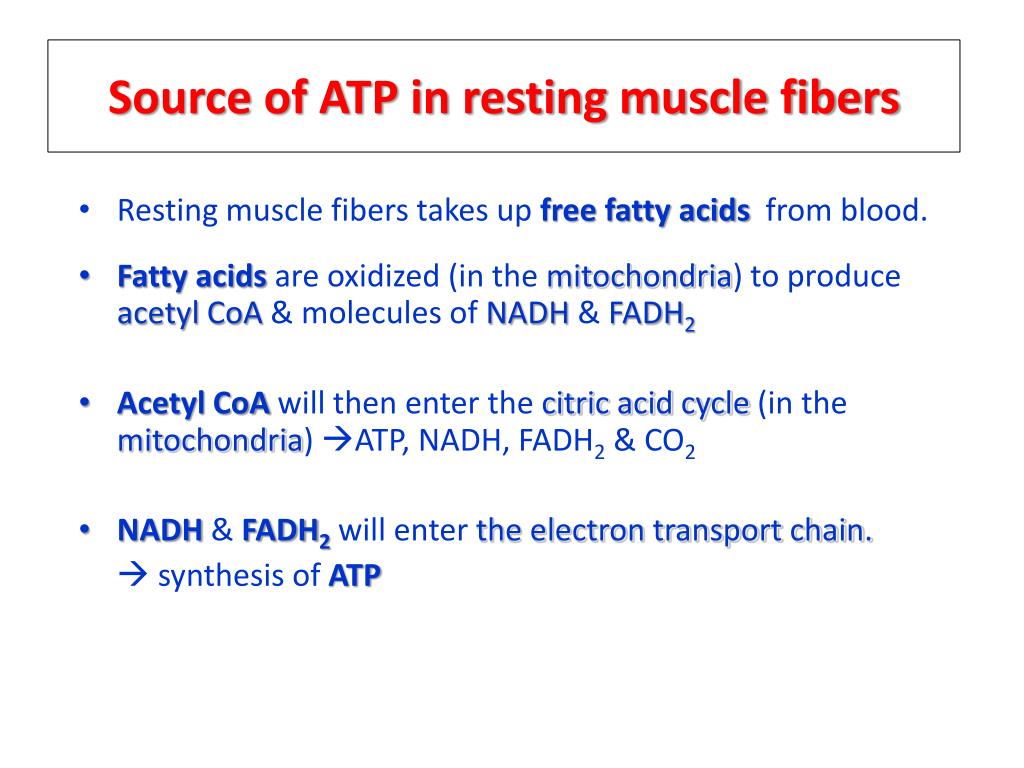 Source of ATP in resting muscle fibers

• Resting muscle fibers takes up free fatty acids from blood.

• Fatty acids are oxidized (in the mitochondria) to produce acetyl CoA & molecules of NADH & $FADH_2$

• Acetyl CoA will then enter the citric acid cycle (in the mitochondria) →ATP, NADH, $FADH_2$ & $CO_2$

• NADH & $FADH_2$ will enter the electron transport chain.
→ synthesis of ATP